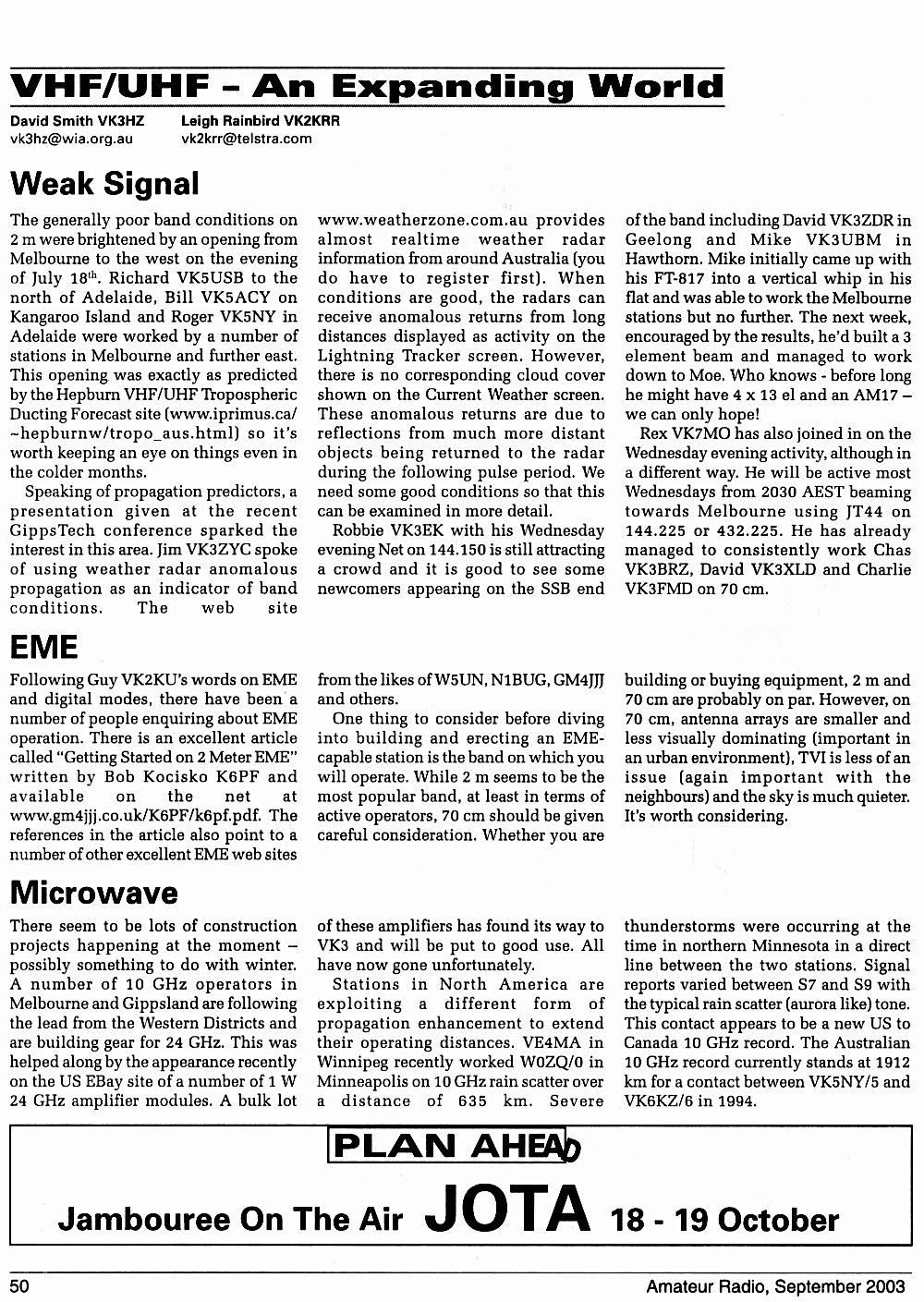 VHF/UHF - An Expanding World

David Smith VK3HZ
vk3hz@wia.org.au

Leigh Rainbird VK2KRR
vk2krr@telstra.com

Weak Signal

The generally poor band conditions on 2 m were brightened by an opening from Melbourne to the west on the evening of July 18$^{th}$. Richard VK5USB to the north of Adelaide, Bill VK5ACY on Kangaroo Island and Roger VK5NY in Adelaide were worked by a number of stations in Melbourne and further east. This opening was exactly as predicted by the Hepburn VHF/UHF Tropospheric Ducting Forecast site (www.iprimus.ca/~hepburnw/tropo_aus.html) so it's worth keeping an eye on things even in the colder months.

Speaking of propagation predictors, a presentation given at the recent GippsTech conference sparked the interest in this area. Jim VK3ZYC spoke of using weather radar anomalous propagation as an indicator of band conditions. The web site www.weatherzone.com.au provides almost realtime weather radar information from around Australia (you do have to register first). When conditions are good, the radars can receive anomalous returns from long distances displayed as activity on the Lightning Tracker screen. However, there is no corresponding cloud cover shown on the Current Weather screen. These anomalous returns are due to reflections from much more distant objects being returned to the radar during the following pulse period. We need some good conditions so that this can be examined in more detail.

Robbie VK3EK with his Wednesday evening Net on 144.150 is still attracting a crowd and it is good to see some newcomers appearing on the SSB end of the band including David VK3ZDR in Geelong and Mike VK3UBM in Hawthorn. Mike initially came up with his FT-817 into a vertical whip in his flat and was able to work the Melbourne stations but no further. The next week, encouraged by the results, he'd built a 3 element beam and managed to work down to Moe. Who knows - before long he might have 4 x 13 el and an AM17 – we can only hope!

Rex VK7MO has also joined in on the Wednesday evening activity, although in a different way. He will be active most Wednesdays from 2030 AEST beaming towards Melbourne using JT44 on 144.225 or 432.225. He has already managed to consistently work Chas VK3BRZ, David VK3XLD and Charlie VK3FMD on 70 cm.

EME

Following Guy VK2KU's words on EME and digital modes, there have been a number of people enquiring about EME operation. There is an excellent article called "Getting Started on 2 Meter EME" written by Bob Kocisko K6PF and available on the net at www.gm4jjj.co.uk/K6PF/k6pf.pdf. The references in the article also point to a number of other excellent EME web sites from the likes of W5UN, N1BUG, GM4JJJ and others.

One thing to consider before diving into building and erecting an EME-capable station is the band on which you will operate. While 2 m seems to be the most popular band, at least in terms of active operators, 70 cm should be given careful consideration. Whether you are building or buying equipment, 2 m and 70 cm are probably on par. However, on 70 cm, antenna arrays are smaller and less visually dominating (important in an urban environment), TVI is less of an issue (again important with the neighbours) and the sky is much quieter. It's worth considering.

Microwave

There seem to be lots of construction projects happening at the moment – possibly something to do with winter. A number of 10 GHz operators in Melbourne and Gippsland are following the lead from the Western Districts and are building gear for 24 GHz. This was helped along by the appearance recently on the US EBay site of a number of 1 W 24 GHz amplifier modules. A bulk lot of these amplifiers has found its way to VK3 and will be put to good use. All have now gone unfortunately.

Stations in North America are exploiting a different form of propagation enhancement to extend their operating distances. VE4MA in Winnipeg recently worked W0ZQ/0 in Minneapolis on 10 GHz rain scatter over a distance of 635 km. Severe thunderstorms were occurring at the time in northern Minnesota in a direct line between the two stations. Signal reports varied between S7 and S9 with the typical rain scatter (aurora like) tone. This contact appears to be a new US to Canada 10 GHz record. The Australian 10 GHz record currently stands at 1912 km for a contact between VK5NY/5 and VK6KZ/6 in 1994.

PLAN AHEAD

Jambouree On The Air JOTA 18 - 19 October

50

Amateur Radio, September 2003